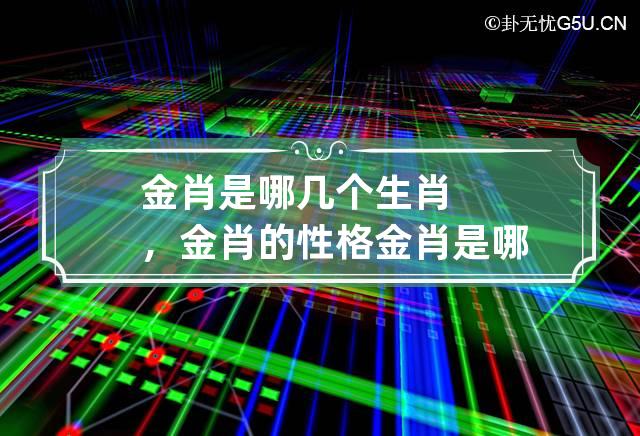 ©卦无忧G5U.CN

金肖是哪几个生肖，金肖的性格金肖是哪